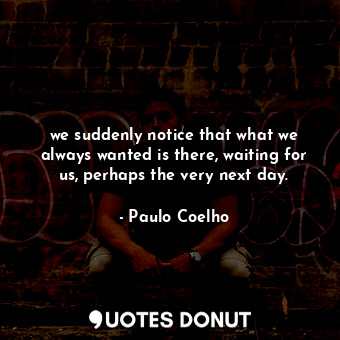 we suddenly notice that what we always wanted is there, waiting for us, perhaps the very next day.

- Paulo Coelho

QUOTES DONUT